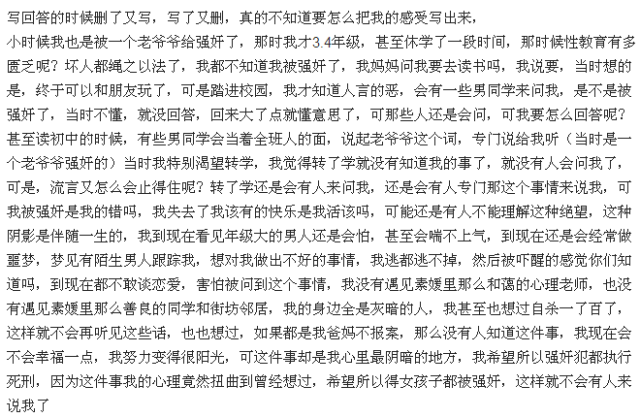 写回答的时候删了又写，写了又删，真的不知道要怎么把我的感受写出来，
小时候我也是被一个老爷爷给强奸了，那时我才3.4年级，甚至休学了一段时间，那时候性教育有多匮乏呢？坏人都绳之以法了，我都不知道我被强奸了，我妈妈问我要去读书吗，我说要，当时想的是，终于可以和朋友玩了，可是踏进校园，我才知道人言的恶，会有一些男同学来问我，是不是被强奸了，当时不懂，就没回答，回来大了点就懂意思了，可那些人还是会问，可我要怎么回答呢？甚至读初中的时候，有些男同学会当着全班人的面，说起老爷爷这个词，专门说给我听（当时是一个老爷爷强奸的）当时我特别渴望转学，我觉得转了学就没有知道我的事了，就没有人会问我了，可是，流言又怎么会止得住呢？转了学还是会有人来问我，还是会有人专门那这个事情来说我，可我被强奸是我的错吗，我失去了我该有的快乐是我活该吗，可能还是有人不能理解这种绝望，这种阴影是伴随一生的，我到现在看见年级大的男人还是会怕，甚至会喘不上气，到现在还是会经常做噩梦，梦见有陌生男人跟踪我，想对我做出不好的事情，我逃都逃不掉，然后被吓醒的感觉你们知道吗，到现在都不敢谈恋爱，害怕被问到这个事情，我没有遇见素媛里那么和蔼的心理老师，也没有遇见素媛里那么善良的同学和街坊邻居，我的身边全是灰暗的人，我甚至也想过自杀一了百了，这样就不会再听见这些话，也也想过，如果都是我爸妈不报案，那么没有人知道这件事，我现在会不会幸福一点，我努力变得很阳光，可这件事却是我心里最阴暗的地方，我希望所以强奸犯都执行死刑，因为这件事我的心理竟然扭曲到曾经想过，希望所以得女孩子都被强奸，这样就不会有人来说我了